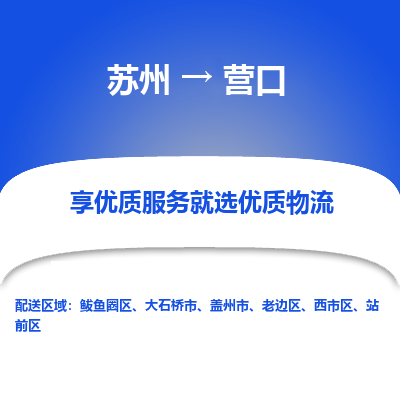 苏州 → 营口

享优质服务就选优质物流

配送区域：鲅鱼圈区、大石桥市、盖州市、老边区、西市区、站前区